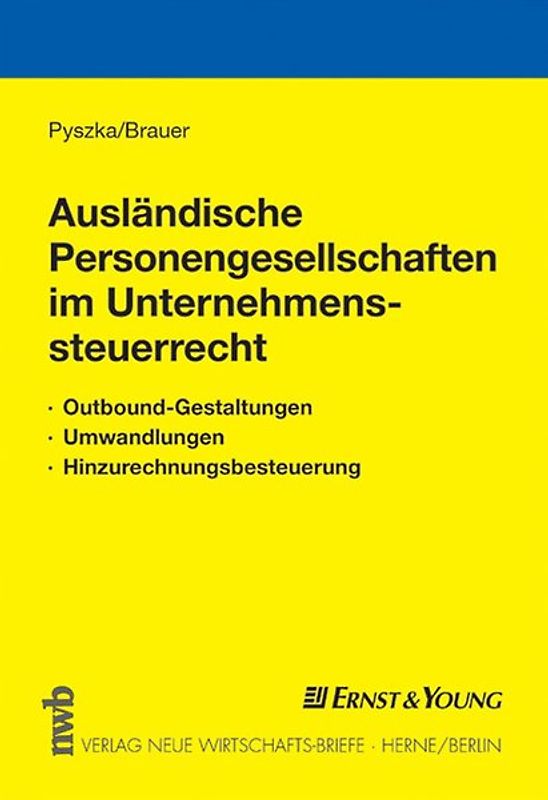 Pyszka/Brauer

Ausländische Personengesellschaften im Unternehmenssteuerrecht

· Outbound-Gestaltungen
· Umwandlungen
· Hinzurechnungsbesteuerung

nwb

ERNST & YOUNG

VERLAG NEUE WIRTSCHAFTS-BRIEFE · HERNE/BERLIN